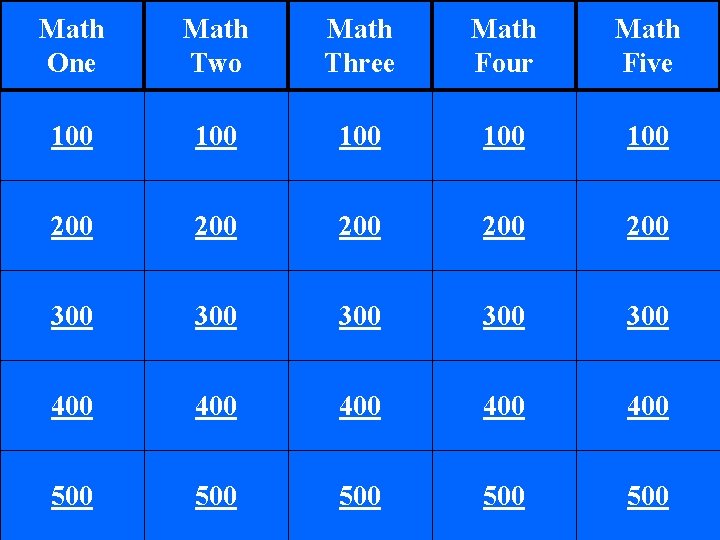 | Math One | Math Two | Math Three | Math Four | Math Five |
|---|---|---|---|---|
| 100 | 100 | 100 | 100 | 100 |
| 200 | 200 | 200 | 200 | 200 |
| 300 | 300 | 300 | 300 | 300 |
| 400 | 400 | 400 | 400 | 400 |
| 500 | 500 | 500 | 500 | 500 |